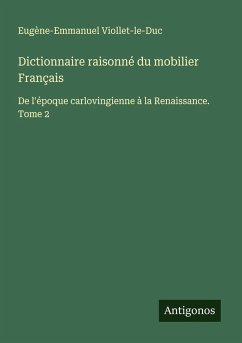 Eugène-Emmanuel Viollet-le-Duc

Dictionnaire raisonné du mobilier Français

De l'époque carlovingienne à la Renaissance. Tome 2

Antigonos